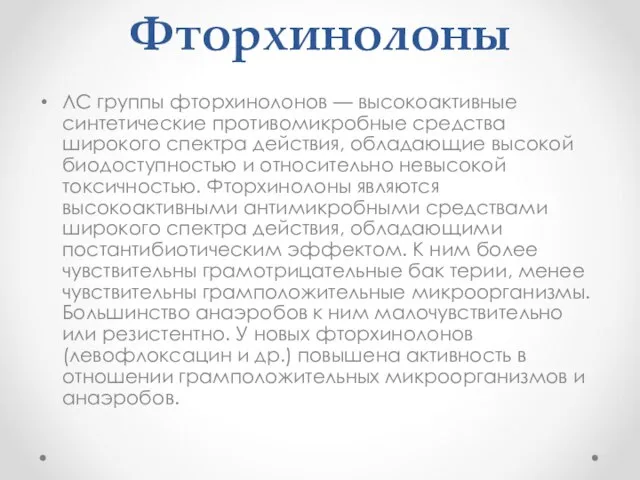 Фторхинолоны

• ЛС группы фторхинолонов — высокоактивные синтетические противомикробные средства широкого спектра действия, обладающие высокой биодоступностью и относительно невысокой токсичностью. Фторхинолоны являются высокоактивными антимикробными средствами широкого спектра действия, обладающими постантибиотическим эффектом. К ним более чувствительны грамотрицательные бак терии, менее чувствительны грамположительные микроорганизмы. Большинство анаэробов к ним малочувствительно или резистентно. У новых фторхинолонов (левофлоксацин и др.) повышена активность в отношении грамположительных микроорганизмов и анаэробов.